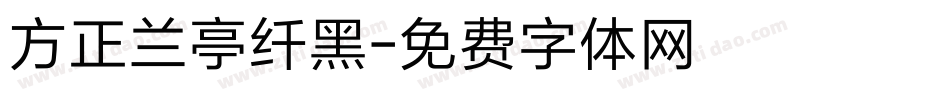 方正兰亭纤黑-免费字体网